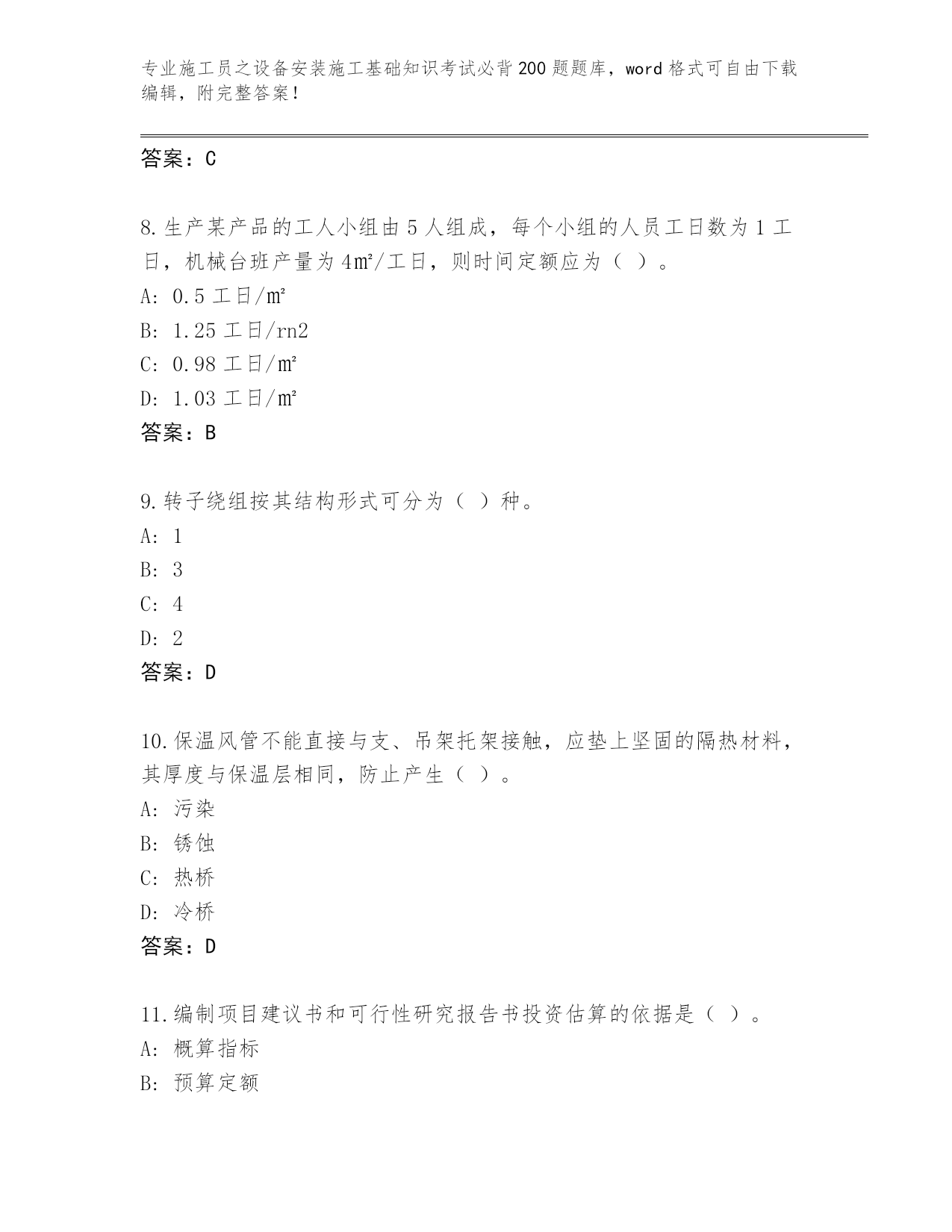 专业施工员之设备安装施工基础知识考试必背200题题库，word格式可自由下载编辑，附完整答案！

答案：C

8.生产某产品的工人小组由5人组成，每个小组的人员工日数为1工日，机械台班产量为4㎡/工日，则时间定额应为（ ）。
A: 0.5工日/㎡
B: 1.25工日/rn2
C: 0.98工日/㎡
D: 1.03工日/㎡
答案：B

9.转子绕组按其结构形式可分为（ ）种。
A: 1
B: 3
C: 4
D: 2
答案：D

10.保温风管不能直接与支、吊架托架接触，应垫上坚固的隔热材料，其厚度与保温层相同，防止产生（ ）。
A: 污染
B: 锈蚀
C: 热桥
D: 冷桥
答案：D

11.编制项目建议书和可行性研究报告书投资估算的依据是（ ）。
A: 概算指标
B: 预算定额